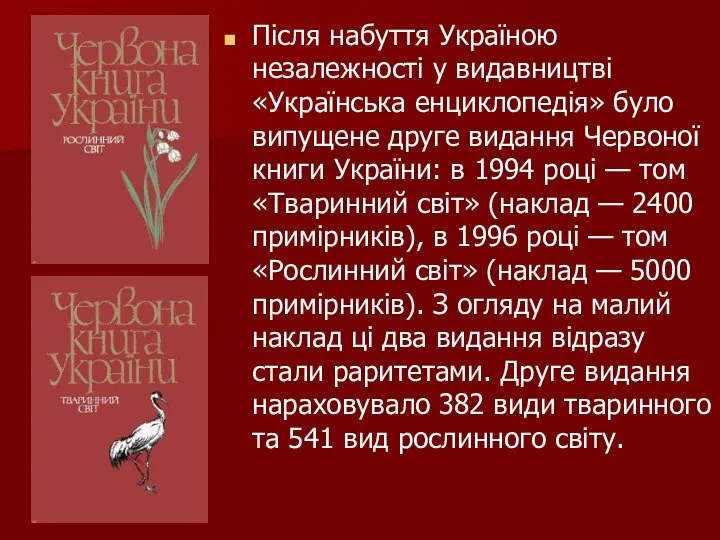 Червона книга України
РОСЛИННИЙ СВІТ

Червона книга України
ТВАРИННИЙ СВІТ

Після набуття Україною незалежності у видавництві «Українська енциклопедія» було випущене друге видання Червоної книги України: в 1994 році — том «Тваринний світ» (наклад — 2400 примірників), в 1996 році — том «Рослинний світ» (наклад — 5000 примірників). З огляду на малий наклад ці два видання відразу стали раритетами. Друге видання нараховувало 382 види тваринного та 541 вид рослинного світу.